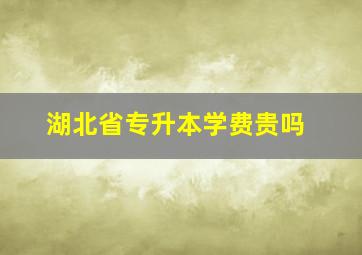 湖北省专升本学费贵吗